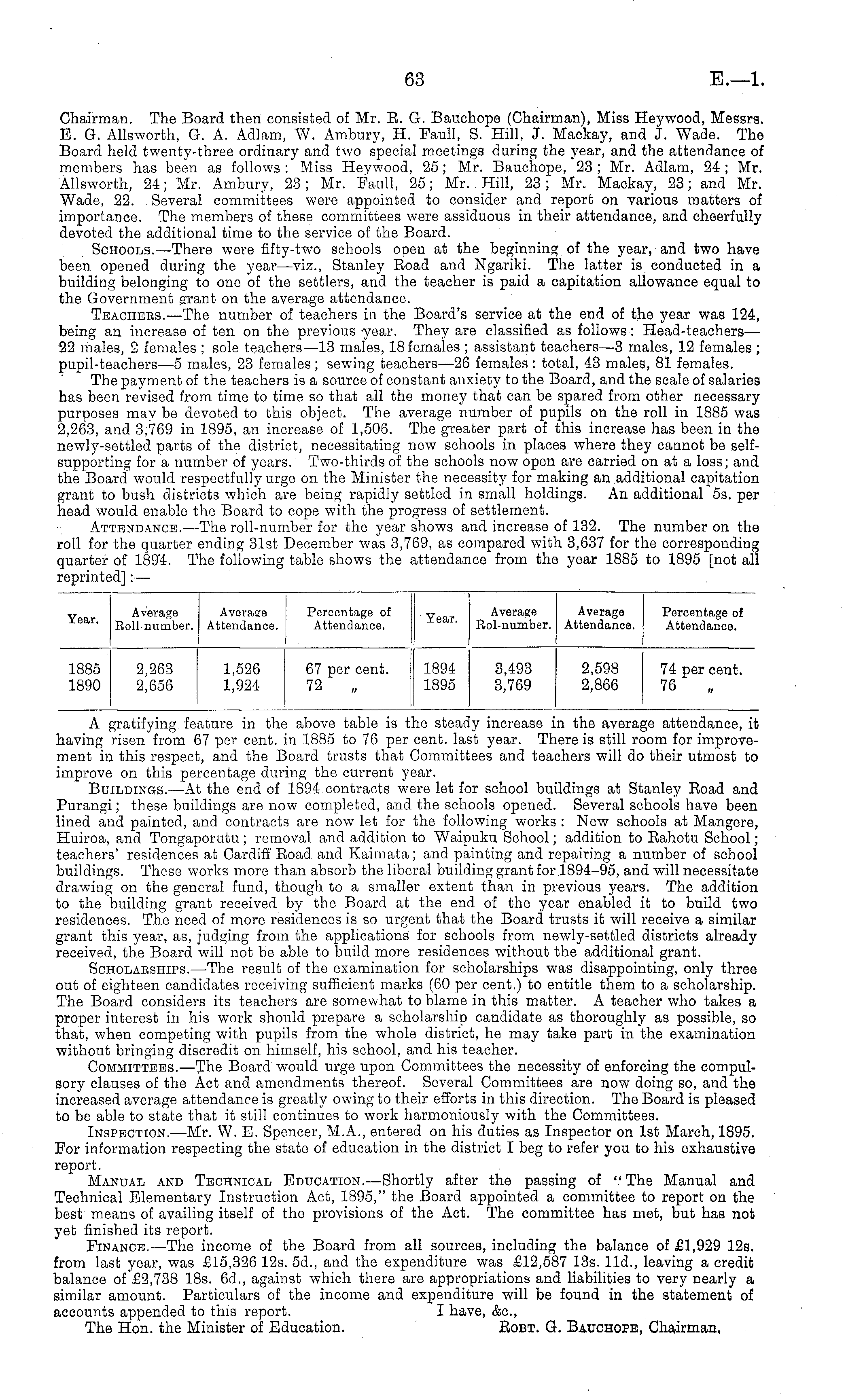 63 E.—1.

Chairman. The Board then consisted of Mr. R. G. Bauchope (Chairman), Miss Heywood, Messrs. E. G. Allsworth, G. A. Adlam, W. Ambury, H. Faull, S. Hill, J. Mackay, and J. Wade. The Board held twenty-three ordinary and two special meetings during the year, and the attendance of members has been as follows: Miss Heywood, 25; Mr. Bauchope, 23; Mr. Adlam, 24; Mr. Allsworth, 24; Mr. Ambury, 23; Mr. Faull, 25; Mr. Hill, 23; Mr. Mackay, 23; and Mr. Wade, 22. Several committees were appointed to consider and report on various matters of importance. The members of these committees were assiduous in their attendance, and cheerfully devoted the additional time to the service of the Board.

Schools.—There were fifty-two schools open at the beginning of the year, and two have been opened during the year—viz., Stanley Road and Ngariki. The latter is conducted in a building belonging to one of the settlers, and the teacher is paid a capitation allowance equal to the Government grant on the average attendance.

Teachers.—The number of teachers in the Board's service at the end of the year was 124, being an increase of ten on the previous year. They are classified as follows: Head-teachers—22 males, 2 females; sole teachers—13 males, 18 females; assistant teachers—3 males, 12 females; pupil-teachers—5 males, 23 females; sewing teachers—26 females: total, 43 males, 81 females.

The payment of the teachers is a source of constant anxiety to the Board, and the scale of salaries has been revised from time to time so that all the money that can be spared from other necessary purposes may be devoted to this object. The average number of pupils on the roll in 1885 was 2,263, and 3,769 in 1895, an increase of 1,506. The greater part of this increase has been in the newly-settled parts of the district, necessitating new schools in places where they cannot be self-supporting for a number of years. Two-thirds of the schools now open are carried on at a loss; and the Board would respectfully urge on the Minister the necessity for making an additional capitation grant to bush districts which are being rapidly settled in small holdings. An additional 5s. per head would enable the Board to cope with the progress of settlement.

Attendance.—The roll-number for the year shows and increase of 132. The number on the roll for the quarter ending 31st December was 3,769, as compared with 3,637 for the corresponding quarter of 1894. The following table shows the attendance from the year 1885 to 1895 [not all reprinted]:—

| Year. | Average Roll-number. | Average Attendance. | Percentage of Attendance. | Year. | Average Rol-number. | Average Attendance. | Percentage of Attendance. |
|---|---|---|---|---|---|---|---|
| 1885 | 2,263 | 1,526 | 67 per cent. | 1894 | 3,493 | 2,598 | 74 per cent. |
| 1890 | 2,656 | 1,924 | 72 „ | 1895 | 3,769 | 2,866 | 76 „ |

A gratifying feature in the above table is the steady increase in the average attendance, it having risen from 67 per cent. in 1885 to 76 per cent. last year. There is still room for improvement in this respect, and the Board trusts that Committees and teachers will do their utmost to improve on this percentage during the current year.

Buildings.—At the end of 1894 contracts were let for school buildings at Stanley Road and Purangi; these buildings are now completed, and the schools opened. Several schools have been lined and painted, and contracts are now let for the following works: New schools at Mangere, Huiroa, and Tongaporutu; removal and addition to Waipuku School; addition to Rahotu School; teachers' residences at Cardiff Road and Kaimata; and painting and repairing a number of school buildings. These works more than absorb the liberal building grant for 1894–95, and will necessitate drawing on the general fund, though to a smaller extent than in previous years. The addition to the building grant received by the Board at the end of the year enabled it to build two residences. The need of more residences is so urgent that the Board trusts it will receive a similar grant this year, as, judging from the applications for schools from newly-settled districts already received, the Board will not be able to build more residences without the additional grant.

Scholarships.—The result of the examination for scholarships was disappointing, only three out of eighteen candidates receiving sufficient marks (60 per cent.) to entitle them to a scholarship. The Board considers its teachers are somewhat to blame in this matter. A teacher who takes a proper interest in his work should prepare a scholarship candidate as thoroughly as possible, so that, when competing with pupils from the whole district, he may take part in the examination without bringing discredit on himself, his school, and his teacher.

Committees.—The Board would urge upon Committees the necessity of enforcing the compulsory clauses of the Act and amendments thereof. Several Committees are now doing so, and the increased average attendance is greatly owing to their efforts in this direction. The Board is pleased to be able to state that it still continues to work harmoniously with the Committees.

Inspection.—Mr. W. E. Spencer, M.A., entered on his duties as Inspector on 1st March, 1895. For information respecting the state of education in the district I beg to refer you to his exhaustive report.

Manual and Technical Education.—Shortly after the passing of "The Manual and Technical Elementary Instruction Act, 1895," the Board appointed a committee to report on the best means of availing itself of the provisions of the Act. The committee has met, but has not yet finished its report.

Finance.—The income of the Board from all sources, including the balance of £1,929 12s. from last year, was £15,326 12s. 5d., and the expenditure was £12,587 13s. 11d., leaving a credit balance of £2,738 18s. 6d., against which there are appropriations and liabilities to very nearly a similar amount. Particulars of the income and expenditure will be found in the statement of accounts appended to this report.

I have, &c.,

The Hon. the Minister of Education. Robt. G. Bauchope, Chairman.